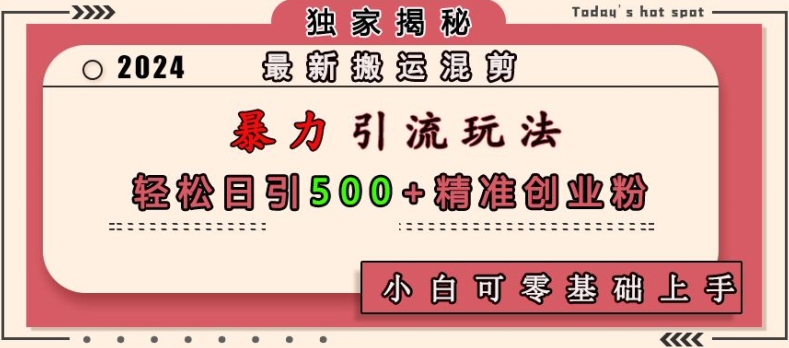 独家揭秘

Today's hot spot

2024

最新搬运混剪

暴力引流玩法

轻松日引500+精准创业粉

小白可零基础上手